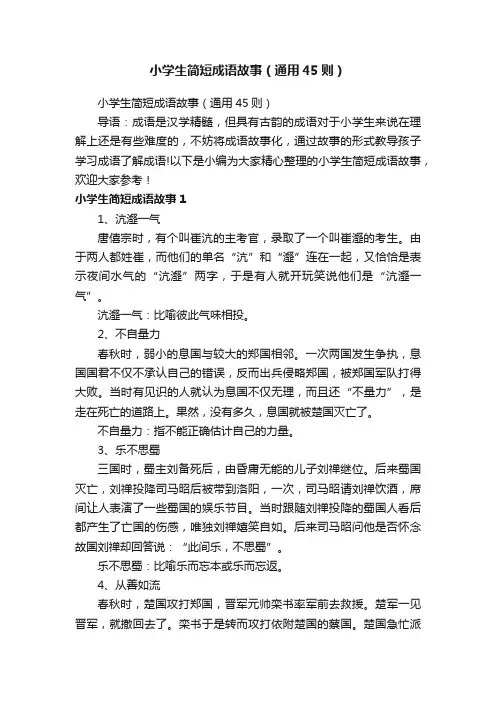 小学生简短成语故事（通用45则）

小学生简短成语故事（通用45则）

导语：成语是汉学精髓，但具有古韵的成语对于小学生来说在理解上还是有些难度的，不妨将成语故事化，通过故事的形式教导孩子学习成语了解成语!以下是小编为大家精心整理的小学生简短成语故事，欢迎大家参考！

小学生简短成语故事1

1、沆瀣一气

唐僖宗时，有个叫崔沆的主考官，录取了一个叫崔瀣的考生。由于两人都姓崔，而他们的单名“沆”和“瀣”连在一起，又恰恰是表示夜间水气的“沆瀣”两字，于是有人就开玩笑说他们是“沆瀣一气”。

沆瀣一气：比喻彼此气味相投。

2、不自量力

春秋时，弱小的息国与较大的郑国相邻。一次两国发生争执，息国国君不仅不承认自己的错误，反而出兵侵略郑国，被郑国军队打得大败。当时有见识的人就认为息国不仅无理，而且还“不量力”，是走在死亡的道路上。果然，没有多久，息国就被楚国灭亡了。

不自量力：指不能正确估计自己的力量。

3、乐不思蜀

三国时，蜀主刘备死后，由昏庸无能的儿子刘禅继位。后来蜀国灭亡，刘禅投降司马昭后被带到洛阳，一次，司马昭请刘禅饮酒，席间让人表演了一些蜀国的娱乐节目。当时跟随刘禅投降的蜀国人看后都产生了亡国的伤感，唯独刘禅嬉笑自如。后来司马昭问他是否怀念故国刘禅却回答说：“此间乐，不思蜀”。

乐不思蜀：比喻乐而忘本或乐而忘返。

4、从善如流

春秋时，楚国攻打郑国，晋军元帅栾书率军前去救援。楚军一见晋军，就撤回去了。栾书于是转而攻打依附楚国的蔡国。楚国急忙派